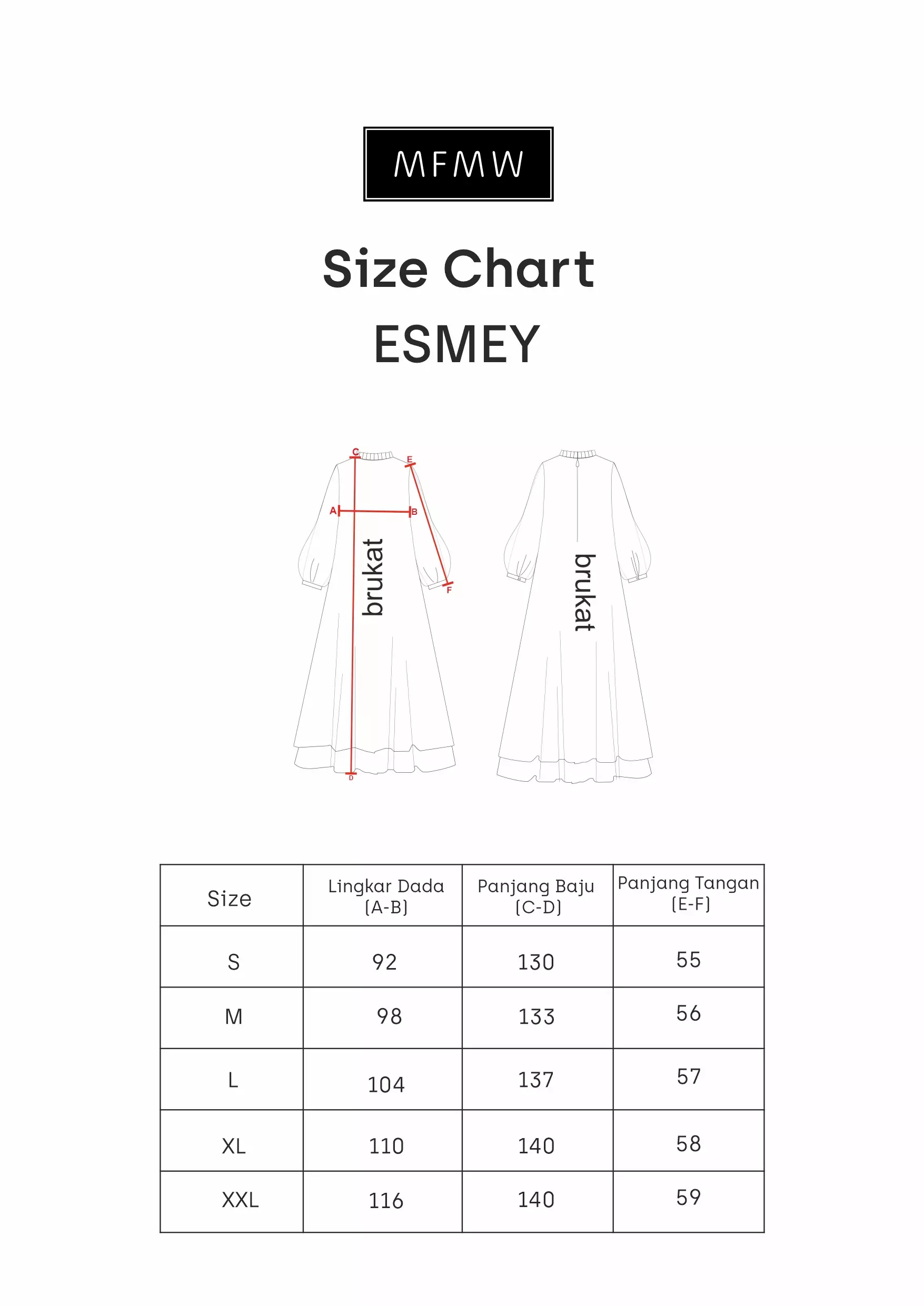 MFMW

Size Chart
ESMEY

C
E
A
B
brukat
F
D

brukat

| Size | Lingkar Dada (A-B) | Panjang Baju (C-D) | Panjang Tangan (E-F) |
|---|---|---|---|
| S | 92 | 130 | 55 |
| M | 98 | 133 | 56 |
| L | 104 | 137 | 57 |
| XL | 110 | 140 | 58 |
| XXL | 116 | 140 | 59 |